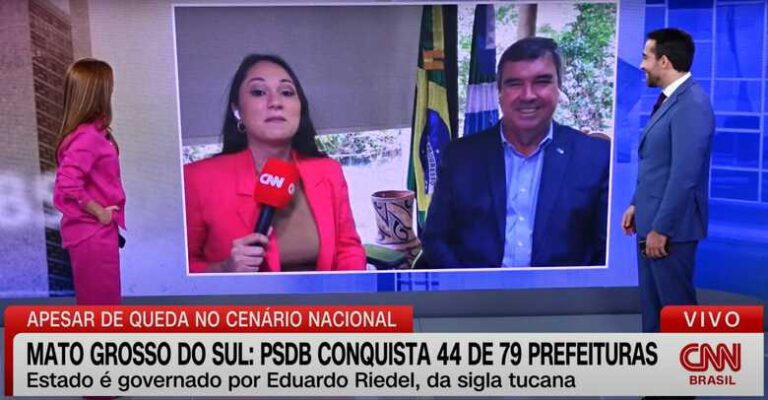 CNN

APESAR DE QUEDA NO CENÁRIO NACIONAL

VIVO

MATO GROSSO DO SUL: PSDB CONQUISTA 44 DE 79 PREFEITURAS

Estado é governado por Eduardo Riedel, da sigla tucana

CNN BRASIL